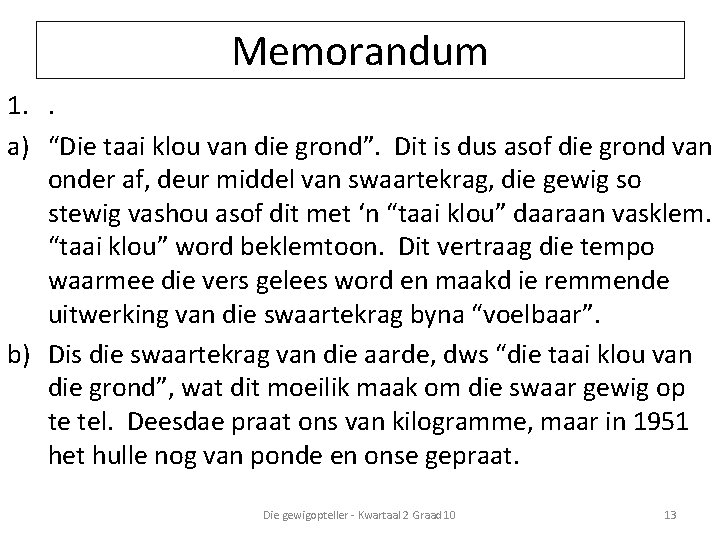 Memorandum

1. .

a) “Die taai klou van die grond”. Dit is dus asof die grond van onder af, deur middel van swaartekrag, die gewig so stewig vashou asof dit met ‘n “taai klou” daaraan vasklem. “taai klou” word beklemtoon. Dit vertraag die tempo waarmee die vers gelees word en maakd ie remmende uitwerking van die swaartekrag byna “voelbaar”.

b) Dis die swaartekrag van die aarde, dws “die taai klou van die grond”, wat dit moeilik maak om die swaar gewig op te tel. Deesdae praat ons van kilogramme, maar in 1951 het hulle nog van ponde en onse gepraat.

Die gewigopteller - Kwartaal 2 Graad 10 13